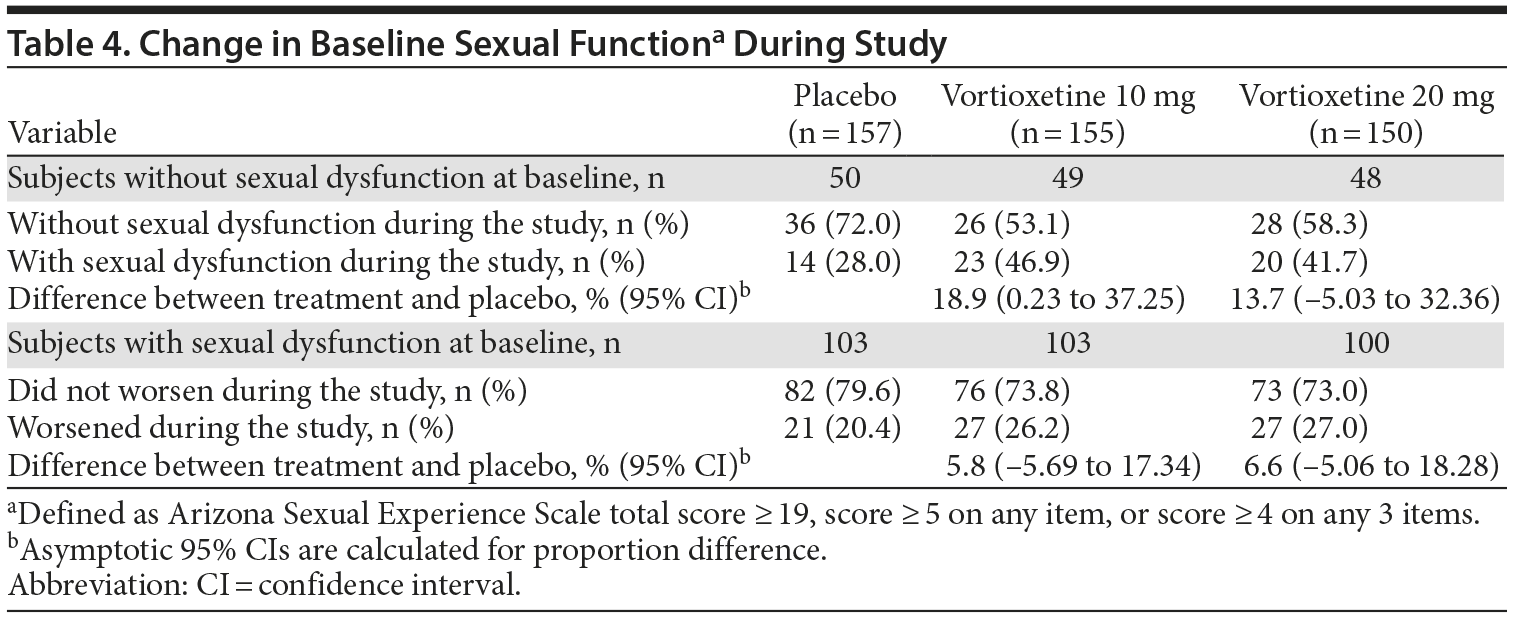 Table 4. Change in Baseline Sexual Function$^{a}$ During Study

| Variable | Placebo (n = 157) | Vortioxetine 10 mg (n = 155) | Vortioxetine 20 mg (n = 150) |
|---|---|---|---|
| Subjects without sexual dysfunction at baseline, n | 50 | 49 | 48 |
| Without sexual dysfunction during the study, n (%) | 36 (72.0) | 26 (53.1) | 28 (58.3) |
| With sexual dysfunction during the study, n (%) | 14 (28.0) | 23 (46.9) | 20 (41.7) |
| Difference between treatment and placebo, % (95% CI)$^{b}$ | | 18.9 (0.23 to 37.25) | 13.7 (−5.03 to 32.36) |
| Subjects with sexual dysfunction at baseline, n | 103 | 103 | 100 |
| Did not worsen during the study, n (%) | 82 (79.6) | 76 (73.8) | 73 (73.0) |
| Worsened during the study, n (%) | 21 (20.4) | 27 (26.2) | 27 (27.0) |
| Difference between treatment and placebo, % (95% CI)$^{b}$ | | 5.8 (−5.69 to 17.34) | 6.6 (−5.06 to 18.28) |

$^{a}$Defined as Arizona Sexual Experience Scale total score ≥ 19, score ≥ 5 on any item, or score ≥ 4 on any 3 items.
$^{b}$Asymptotic 95% CIs are calculated for proportion difference.
Abbreviation: CI = confidence interval.